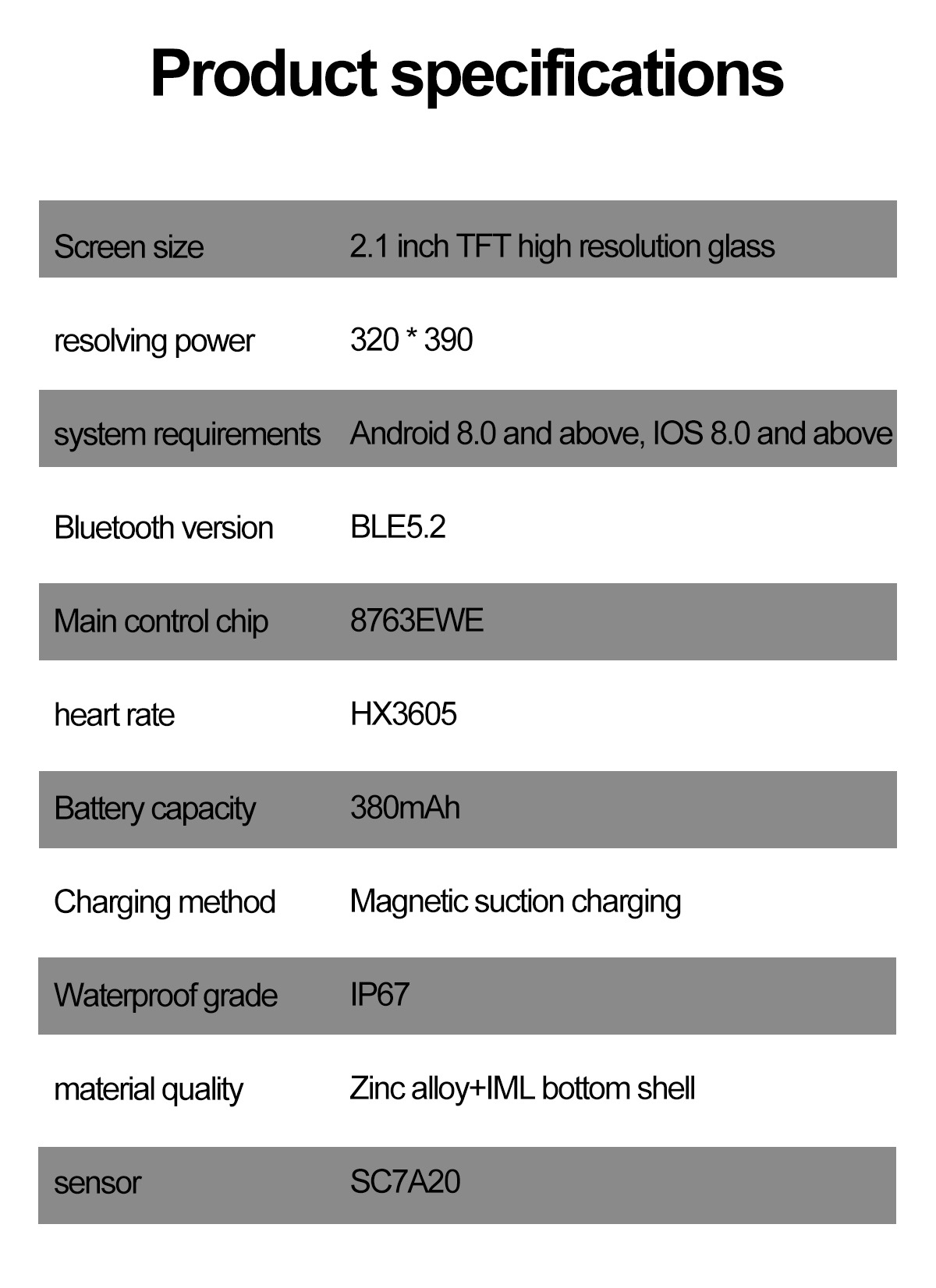 Product specifications

| Screen size | 2.1 inch TFT high resolution glass |
|---|---|
| resolving power | 320 * 390 |
| system requirements | Android 8.0 and above, IOS 8.0 and above |
| Bluetooth version | BLE5.2 |
| Main control chip | 8763EWE |
| heart rate | HX3605 |
| Battery capacity | 380mAh |
| Charging method | Magnetic suction charging |
| Waterproof grade | IP67 |
| material quality | Zinc alloy+IML bottom shell |
| sensor | SC7A20 |